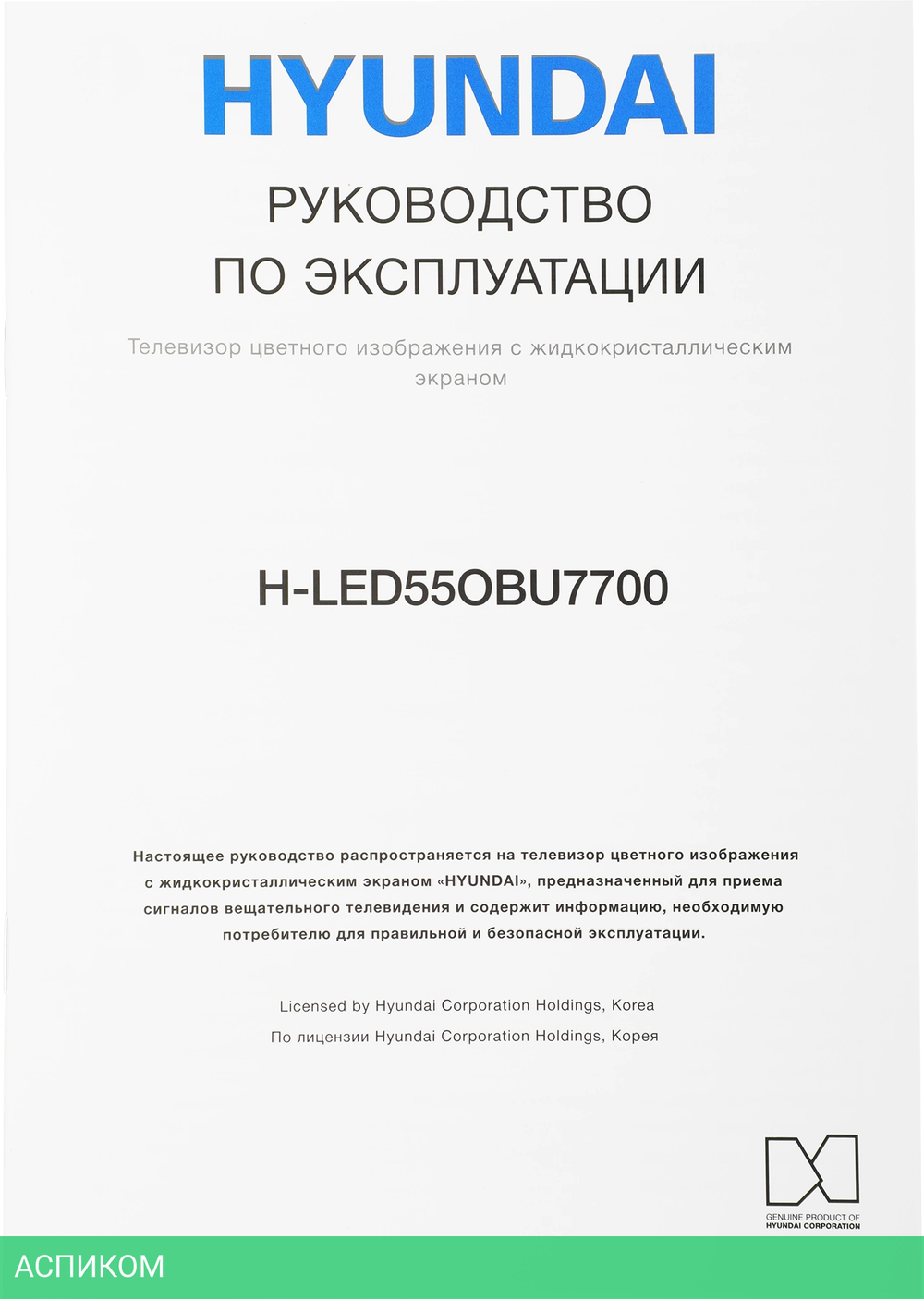 HYUNDAI

РУКОВОДСТВО
ПО ЭКСПЛУАТАЦИИ

Телевизор цветного изображения с жидкокристаллическим экраном

H-LED55OBU7700

Настоящее руководство распространяется на телевизор цветного изображения с жидкокристаллическим экраном «HYUNDAI», предназначенный для приема сигналов вещательного телевидения и содержит информацию, необходимую потребителю для правильной и безопасной эксплуатации.

Licensed by Hyundai Corporation Holdings, Korea
По лицензии Hyundai Corporation Holdings, Корея

GENUINE PRODUCT OF
HYUNDAI CORPORATION

АСПИКОМ